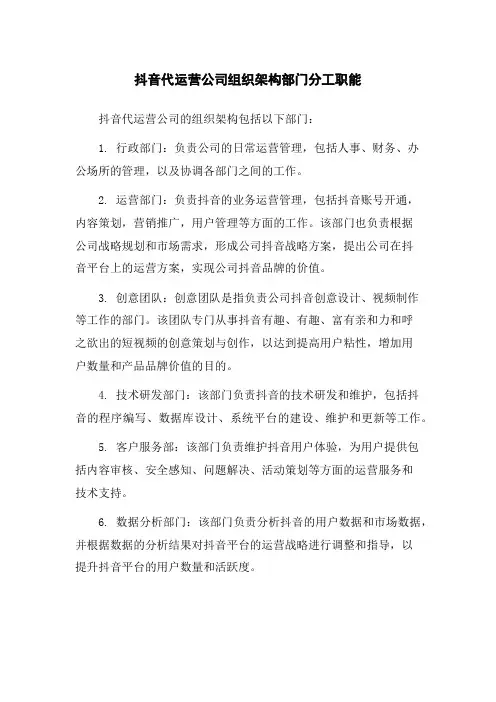 抖音代运营公司组织架构部门分工职能

抖音代运营公司的组织架构包括以下部门：

1. 行政部门：负责公司的日常运营管理，包括人事、财务、办公场所的管理，以及协调各部门之间的工作。

2. 运营部门：负责抖音的业务运营管理，包括抖音账号开通，内容策划，营销推广，用户管理等方面的工作。该部门也负责根据公司战略规划和市场需求，形成公司抖音战略方案，提出公司在抖音平台上的运营方案，实现公司抖音品牌的价值。

3. 创意团队：创意团队是指负责公司抖音创意设计、视频制作等工作的部门。该团队专门从事抖音有趣、有趣、富有亲和力和呼之欲出的短视频的创意策划与创作，以达到提高用户粘性，增加用户数量和产品品牌价值的目的。

4. 技术研发部门：该部门负责抖音的技术研发和维护，包括抖音的程序编写、数据库设计、系统平台的建设、维护和更新等工作。

5. 客户服务部：该部门负责维护抖音用户体验，为用户提供包括内容审核、安全感知、问题解决、活动策划等方面的运营服务和技术支持。

6. 数据分析部门：该部门负责分析抖音的用户数据和市场数据，并根据数据的分析结果对抖音平台的运营战略进行调整和指导，以提升抖音平台的用户数量和活跃度。